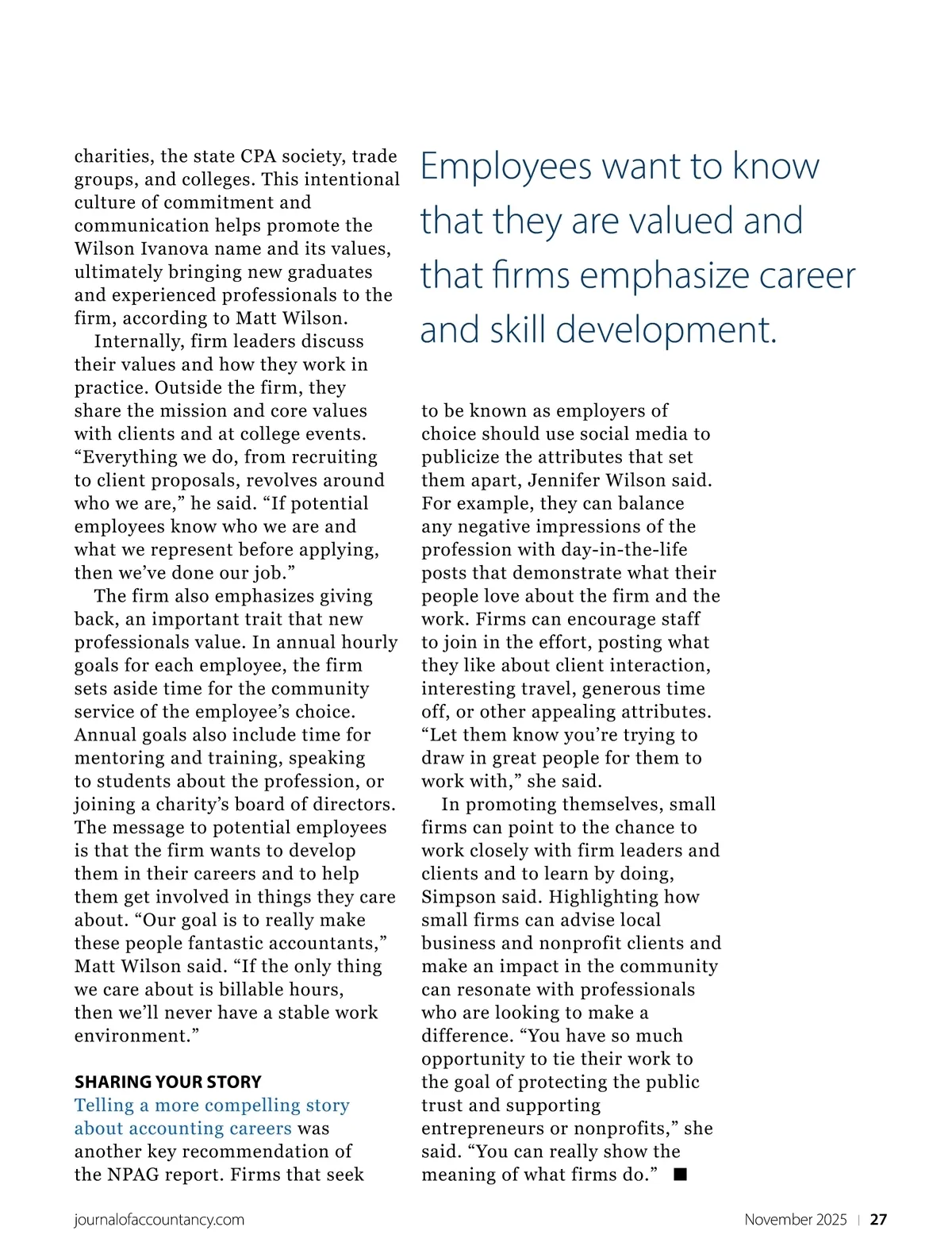 charities, the state CPA society, trade groups, and colleges. This intentional culture of commitment and communication helps promote the Wilson Ivanova name and its values, ultimately bringing new graduates and experienced professionals to the firm, according to Matt Wilson.

Internally, firm leaders discuss their values and how they work in practice. Outside the firm, they share the mission and core values with clients and at college events. “Everything we do, from recruiting to client proposals, revolves around who we are,” he said. “If potential employees know who we are and what we represent before applying, then we’ve done our job.”

The firm also emphasizes giving back, an important trait that new professionals value. In annual hourly goals for each employee, the firm sets aside time for the community service of the employee’s choice. Annual goals also include time for mentoring and training, speaking to students about the profession, or joining a charity’s board of directors. The message to potential employees is that the firm wants to develop them in their careers and to help them get involved in things they care about. “Our goal is to really make these people fantastic accountants,” Matt Wilson said. “If the only thing we care about is billable hours, then we’ll never have a stable work environment.”

SHARING YOUR STORY

Telling a more compelling story about accounting careers was another key recommendation of the NPAG report. Firms that seek

Employees want to know that they are valued and that firms emphasize career and skill development.

to be known as employers of choice should use social media to publicize the attributes that set them apart, Jennifer Wilson said. For example, they can balance any negative impressions of the profession with day-in-the-life posts that demonstrate what their people love about the firm and the work. Firms can encourage staff to join in the effort, posting what they like about client interaction, interesting travel, generous time off, or other appealing attributes. “Let them know you’re trying to draw in great people for them to work with,” she said.

In promoting themselves, small firms can point to the chance to work closely with firm leaders and clients and to learn by doing, Simpson said. Highlighting how small firms can advise local business and nonprofit clients and make an impact in the community can resonate with professionals who are looking to make a difference. “You have so much opportunity to tie their work to the goal of protecting the public trust and supporting entrepreneurs or nonprofits,” she said. “You can really show the meaning of what firms do.” ■

journalofaccountancy.com

November 2025 | 27